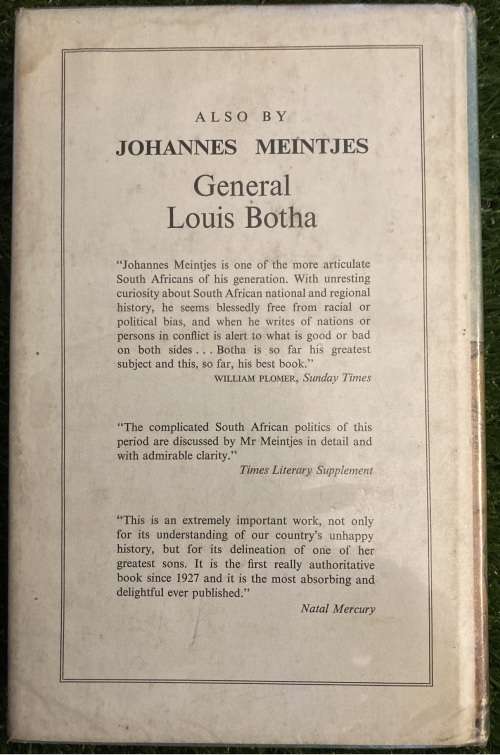 ALSO BY
JOHANNES MEINTJES
General
Louis Botha

"Johannes Meintjes is one of the more articulate South Africans of his generation. With unresting curiosity about South African national and regional history, he seems blessedly free from racial or political bias, and when he writes of nations or persons in conflict is alert to what is good or bad on both sides . . . Botha is so far his greatest subject and this, so far, his best book."
WILLIAM PLOMER, Sunday Times

"The complicated South African politics of this period are discussed by Mr Meintjes in detail and with admirable clarity."
Times Literary Supplement

"This is an extremely important work, not only for its understanding of our country's unhappy history, but for its delineation of one of her greatest sons. It is the first really authoritative book since 1927 and it is the most absorbing and delightful ever published."
Natal Mercury